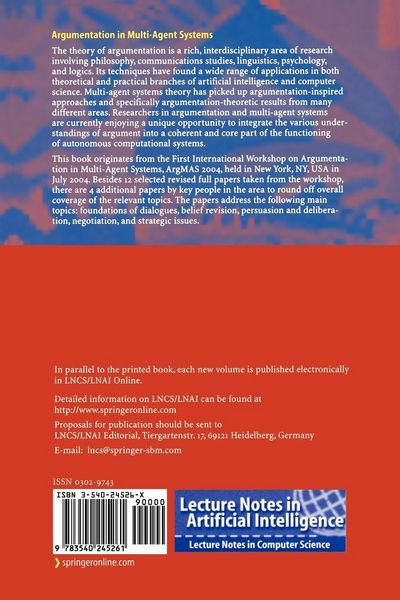 Argumentation in Multi-Agent Systems

The theory of argumentation is a rich, interdisciplinary area of research involving philosophy, communications studies, linguistics, psychology, and logics. Its techniques have found a wide range of applications in both theoretical and practical branches of artificial intelligence and computer science. Multi-agent systems theory has picked up argumentation-inspired approaches and specifically argumentation-theoretic results from many different areas. Researchers in argumentation and multi-agent systems are currently enjoying a unique opportunity to integrate the various understandings of argument into a coherent and core part of the functioning of autonomous computational systems.

This book originates from the First International Workshop on Argumentation in Multi-Agent Systems, ArgMAS 2004, held in New York, NY, USA in July 2004. Besides 12 selected revised full papers taken from the workshop, there are 4 additional papers by key people in the area to round off overall coverage of the relevant topics. The papers address the following main topics: foundations of dialogues, belief revision, persuasion and deliberation, negotiation, and strategic issues.

In parallel to the printed book, each new volume is published electronically in LNCS/LNAI Online.

Detailed information on LNCS/LNAI can be found at http://www.springeronline.com

Proposals for publication should be sent to LNCS/LNAI Editorial, Tiergartenstr. 17, 69121 Heidelberg, Germany

E-mail: lncs@springer-sbm.com

ISSN 0302-9743

ISBN 3-540-24526-X

90000

9 783540 245261

Lecture Notes in Artificial Intelligence

Lecture Notes in Computer Science

springeronline.com